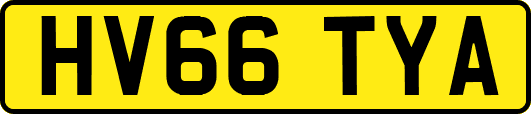 HV66 TYA